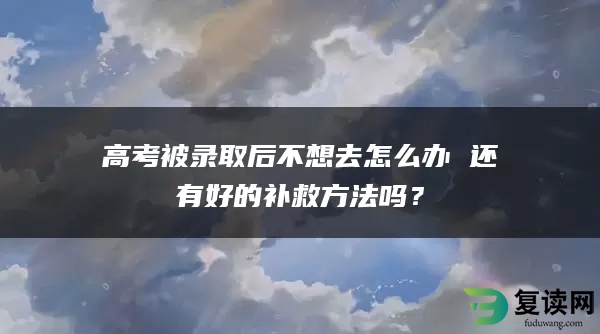 高考被录取后不想去怎么办 还有好的补救方法吗？

复读网
fuduwang.com